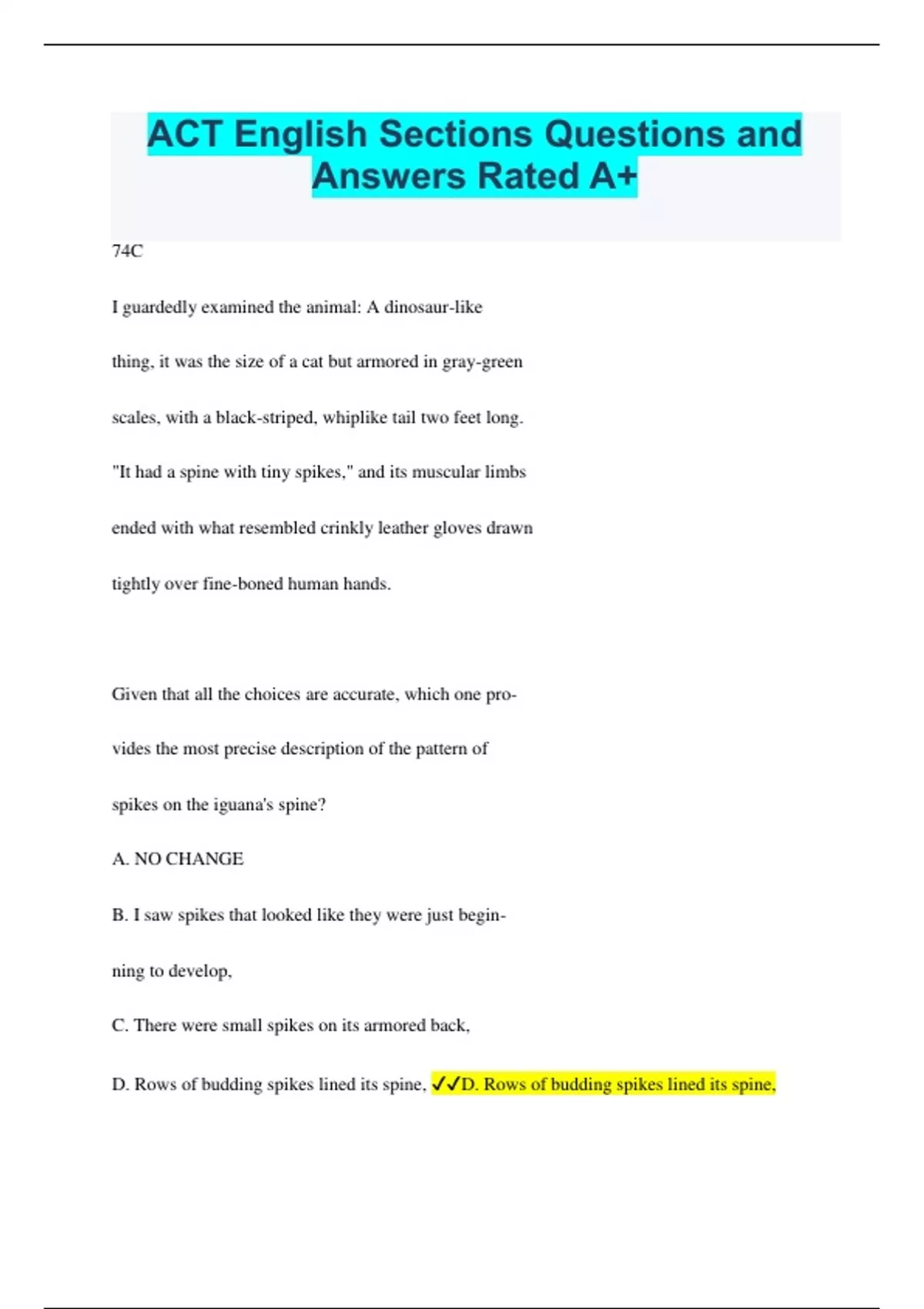 ACT English Sections Questions and Answers Rated A+

74C

I guardedly examined the animal: A dinosaur-like thing, it was the size of a cat but armored in gray-green scales, with a black-striped, whiplike tail two feet long. "It had a spine with tiny spikes," and its muscular limbs ended with what resembled crinkly leather gloves drawn tightly over fine-boned human hands.

Given that all the choices are accurate, which one provides the most precise description of the pattern of spikes on the iguana's spine?

A. NO CHANGE

B. I saw spikes that looked like they were just beginning to develop,

C. There were small spikes on its armored back,

D. Rows of budding spikes lined its spine, ✓✓D. Rows of budding spikes lined its spine,